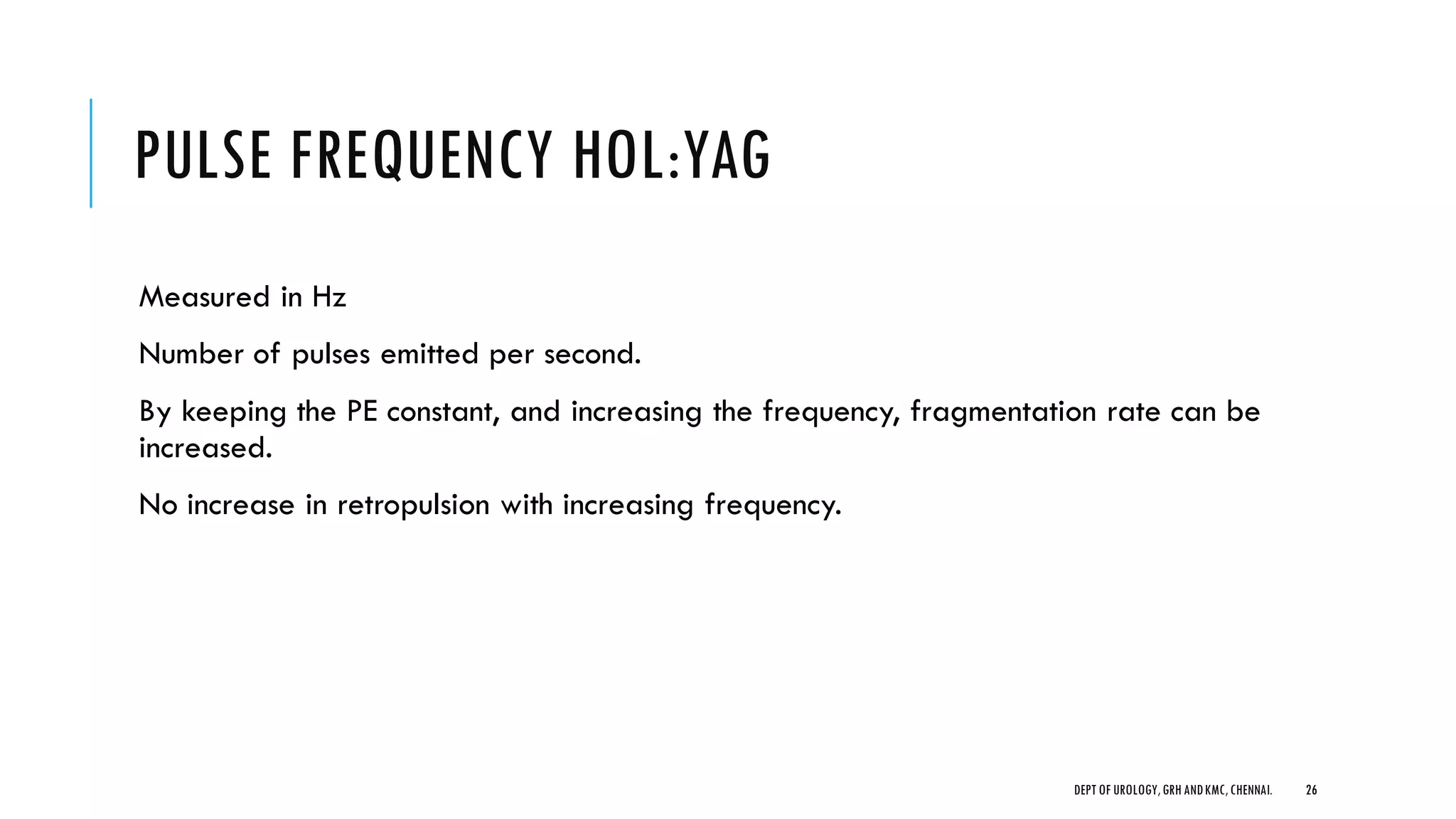 PULSE FREQUENCY HOL:YAG

Measured in Hz

Number of pulses emitted per second.

By keeping the PE constant, and increasing the frequency, fragmentation rate can be increased.

No increase in retropulsion with increasing frequency.

DEPT OF UROLOGY, GRH AND KMC, CHENNAI. 26